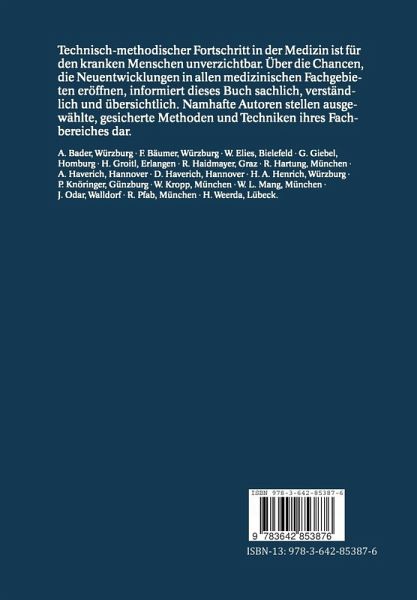 Technisch-methodischer Fortschritt in der Medizin ist für den kranken Menschen unverzichtbar. Über die Chancen, die Neuentwicklungen in allen medizinischen Fachgebieten eröffnen, informiert dieses Buch sachlich, verständlich und übersichtlich. Namhafte Autoren stellen ausgewählte, gesicherte Methoden und Techniken ihres Fachbereiches dar.

A. Bader, Würzburg · F. Bäumer, Würzburg · W. Elies, Bielefeld · G. Giebel, Homburg · H. Groitl, Erlangen · R. Haidmayer, Graz · R. Hartung, München · A. Haverich, Hannover · D. Haverich, Hannover · H. A. Henrich, Würzburg · P. Knöringer, Günzburg · W. Kropp, München · W. L. Mang, München · J. Odar, Walldorf · R. Pfab, München · H. Weerda, Lübeck.

ISBN 978-3-642-85387-6

9 783642 853876

ISBN-13: 978-3-642-85387-6